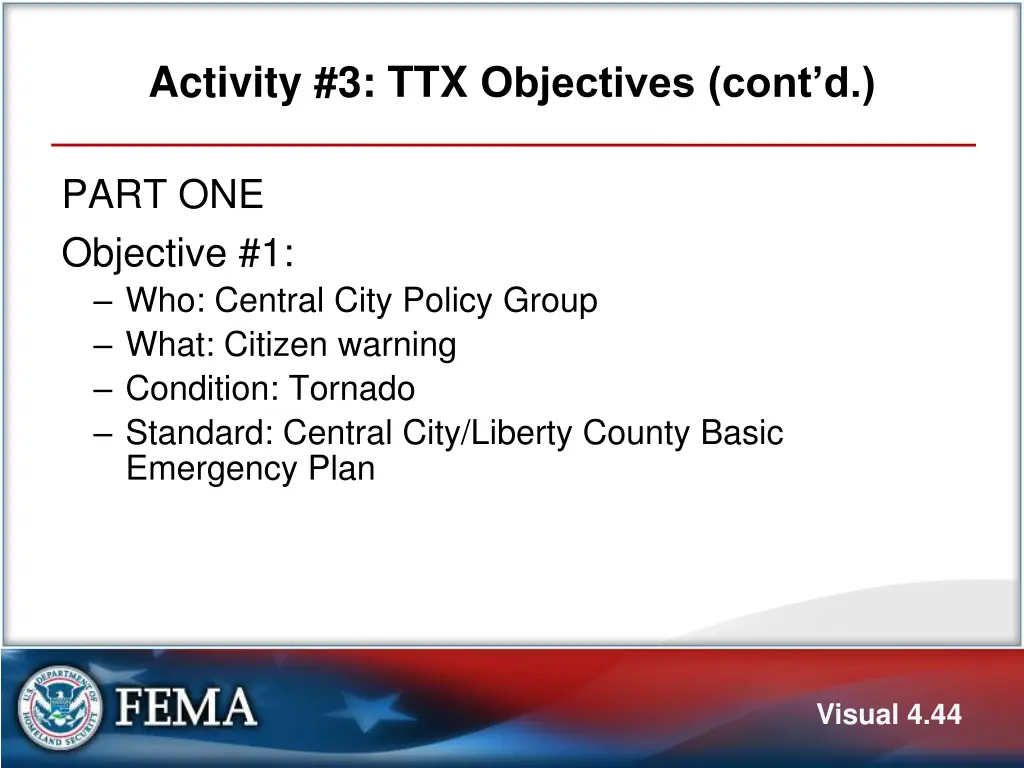 Activity #3: TTX Objectives (cont'd.)

PART ONE

Objective #1:

– Who: Central City Policy Group
– What: Citizen warning
– Condition: Tornado
– Standard: Central City/Liberty County Basic Emergency Plan

U.S. DEPARTMENT OF HOMELAND SECURITY

FEMA

Visual 4.44